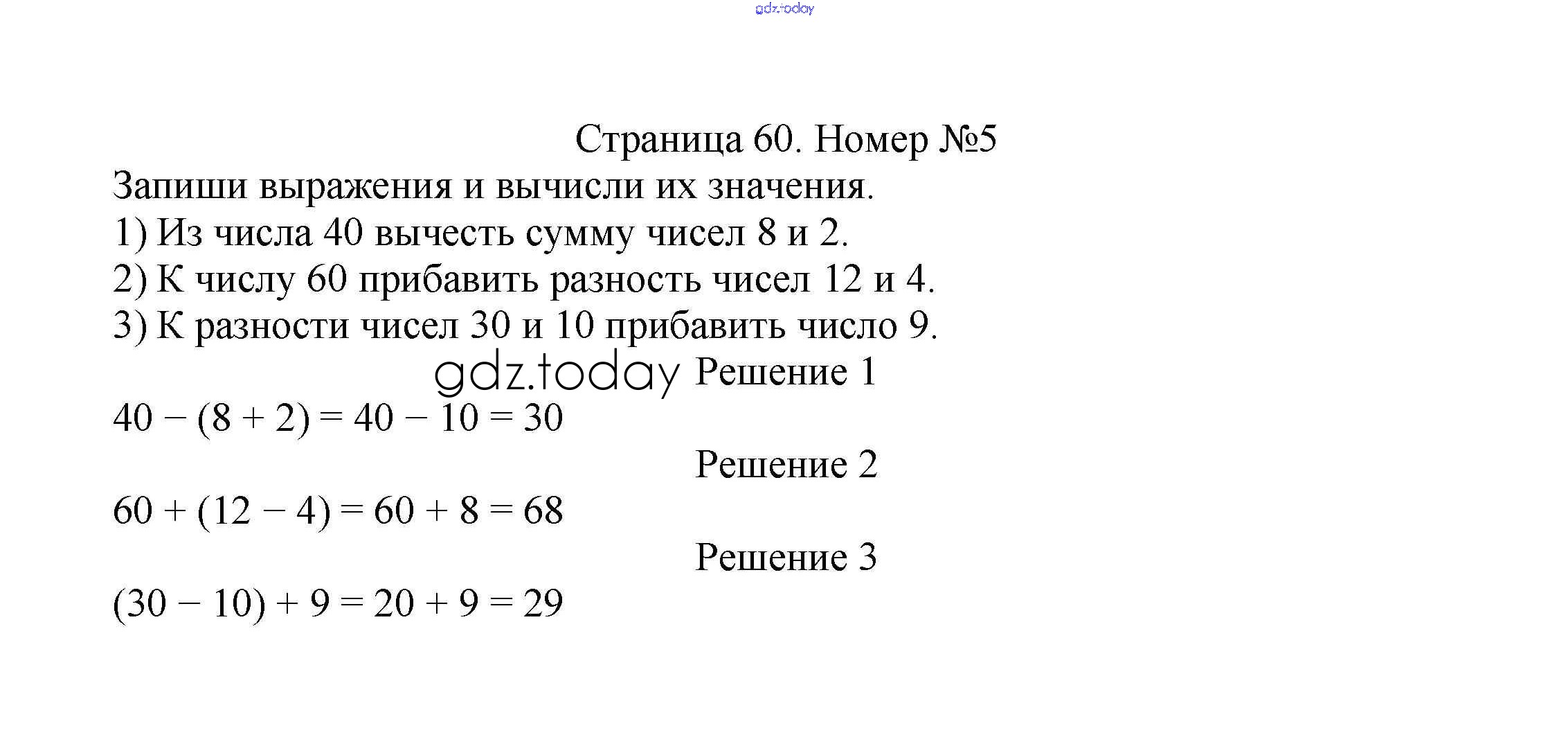 gdz.today

Страница 60. Номер №5

Запиши выражения и вычисли их значения.
1) Из числа 40 вычесть сумму чисел 8 и 2.
2) К числу 60 прибавить разность чисел 12 и 4.
3) К разности чисел 30 и 10 прибавить число 9.

gdz.today

Решение 1

$40 - (8 + 2) = 40 - 10 = 30$

Решение 2

$60 + (12 - 4) = 60 + 8 = 68$

Решение 3

$(30 - 10) + 9 = 20 + 9 = 29$